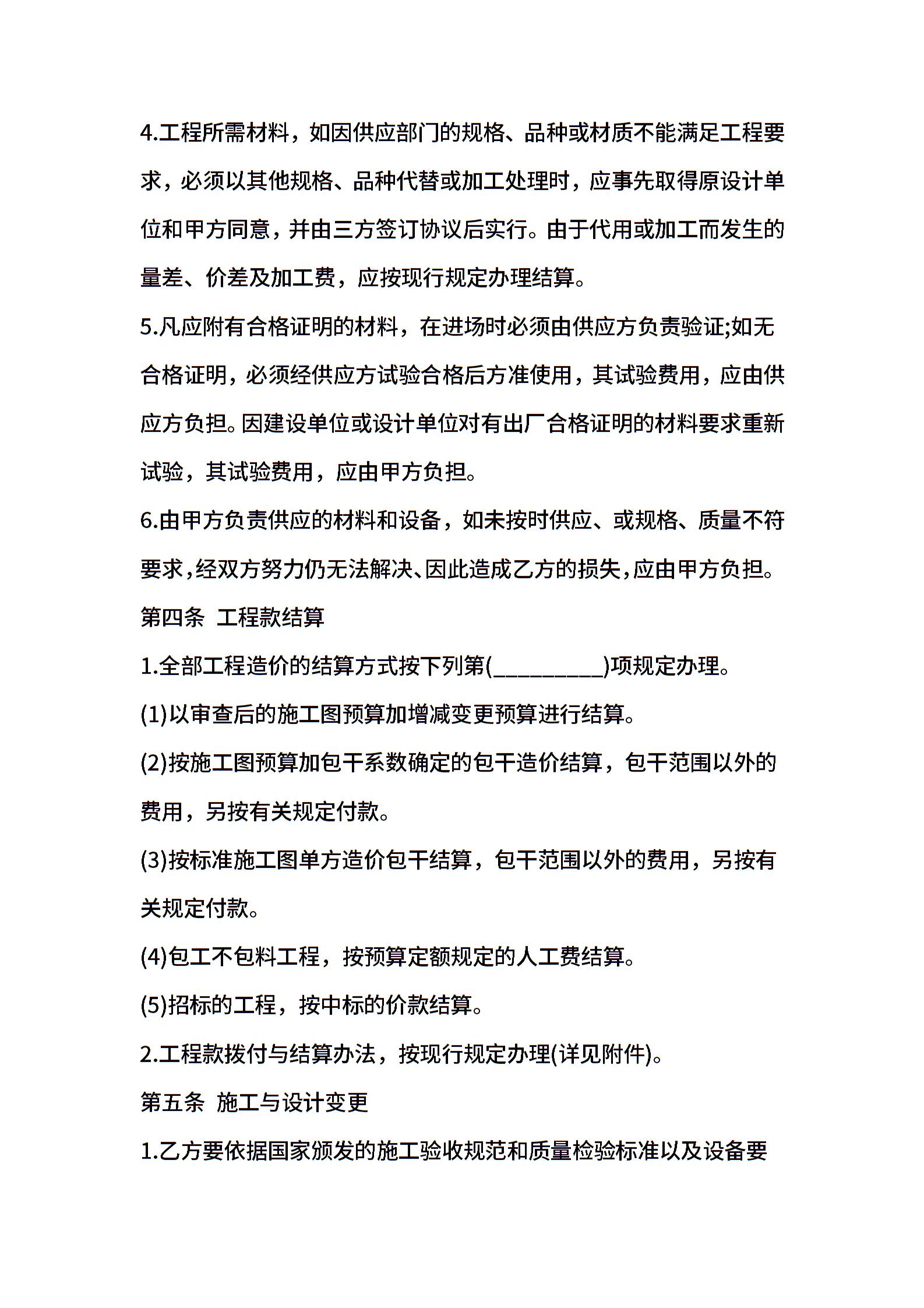 4.工程所需材料，如因供应部门的规格、品种或材质不能满足工程要求，必须以其他规格、品种代替或加工处理时，应事先取得原设计单位和甲方同意，并由三方签订协议后实行。由于代用或加工而发生的量差、价差及加工费，应按现行规定办理结算。

5.凡应附有合格证明的材料，在进场时必须由供应方负责验证;如无合格证明，必须经供应方试验合格后方准使用，其试验费用，应由供应方负担。因建设单位或设计单位对有出厂合格证明的材料要求重新试验，其试验费用，应由甲方负担。

6.由甲方负责供应的材料和设备，如未按时供应、或规格、质量不符要求，经双方努力仍无法解决、因此造成乙方的损失，应由甲方负担。

第四条 工程款结算

1.全部工程造价的结算方式按下列第(__________)项规定办理。

(1)以审查后的施工图预算加增减变更预算进行结算。

(2)按施工图预算加包干系数确定的包干造价结算，包干范围以外的费用，另按有关规定付款。

(3)按标准施工图单方造价包干结算，包干范围以外的费用，另按有关规定付款。

(4)包工不包料工程，按预算定额规定的人工费结算。

(5)招标的工程，按中标的价款结算。

2.工程款拨付与结算办法，按现行规定办理(详见附件)。

第五条 施工与设计变更

1.乙方要依据国家颁发的施工验收规范和质量检验标准以及设备要